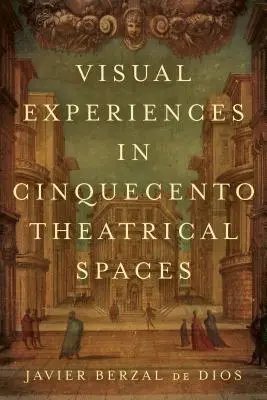 VISUAL
EXPERIENCES
IN
CINQUECENTO
THEATRICAL
SPACES

JAVIER BERZAL DE DIOS